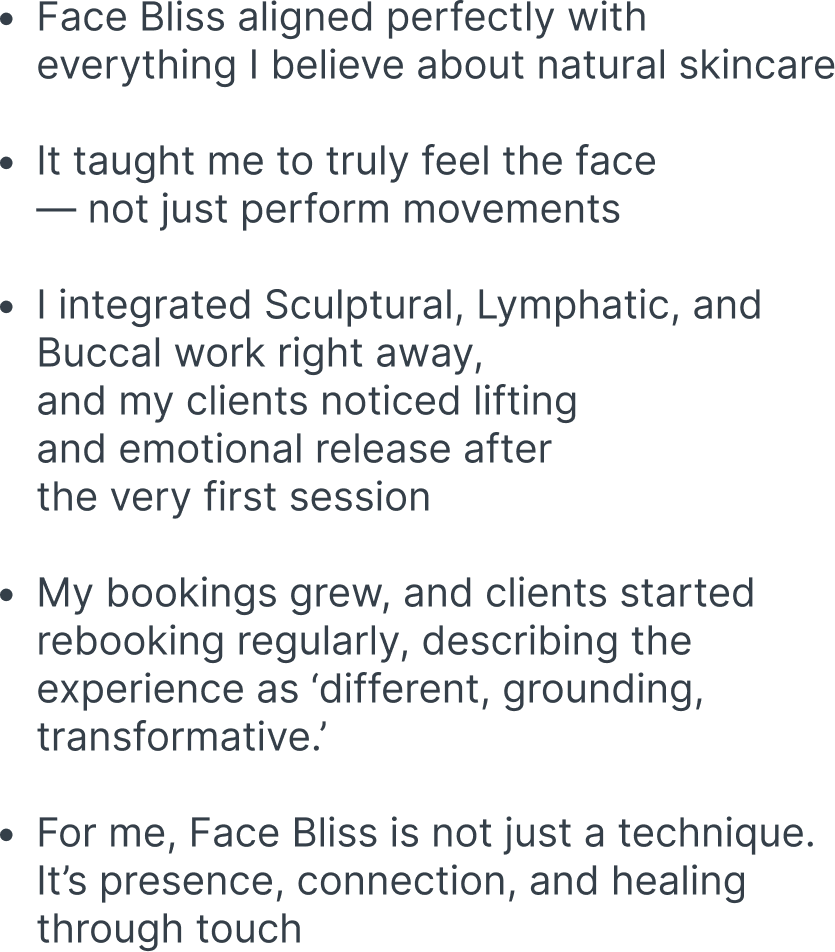 • Face Bliss aligned perfectly with everything I believe about natural skincare

• It taught me to truly feel the face — not just perform movements

• I integrated Sculptural, Lymphatic, and Buccal work right away, and my clients noticed lifting and emotional release after the very first session

• My bookings grew, and clients started rebooking regularly, describing the experience as 'different, grounding, transformative.'

• For me, Face Bliss is not just a technique. It's presence, connection, and healing through touch